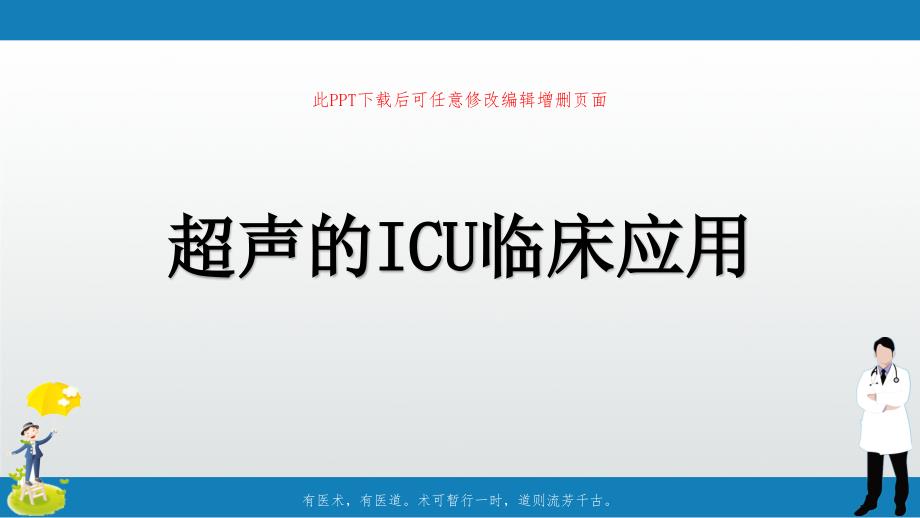 此PPT下载后可任意修改编辑增删页面

超声的ICU临床应用

有医术，有医道。术可暂行一时，道则流芳千古。